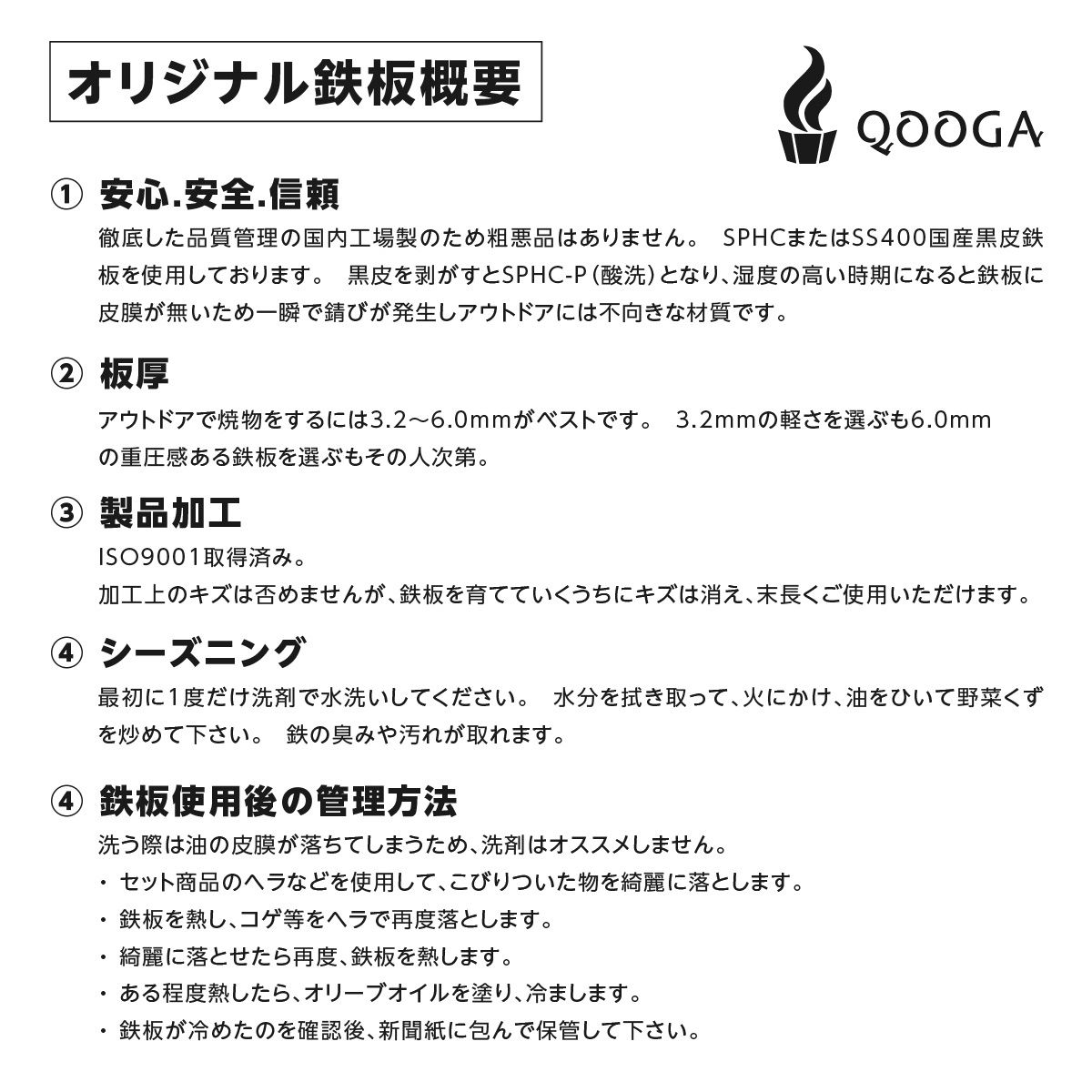 オリジナル鉄板概要

QOOGA

① 安心.安全.信頼

徹底した品質管理の国内工場製のため粗悪品はありません。 SPHCまたはSS400国産黒皮鉄板を使用しております。 黒皮を剥がすとSPHC-P（酸洗）となり、湿度の高い時期になると鉄板に皮膜が無いため一瞬で錆びが発生しアウトドアには不向きな材質です。

② 板厚

アウトドアで焼物をするには3.2～6.0mmがベストです。 3.2mmの軽さを選ぶも6.0mmの重圧感ある鉄板を選ぶもその人次第。

③ 製品加工

ISO9001取得済み。
加工上のキズは否めませんが、鉄板を育てていくうちにキズは消え、末長くご使用いただけます。

④ シーズニング

最初に1度だけ洗剤で水洗いしてください。 水分を拭き取って、火にかけ、油をひいて野菜くずを炒めて下さい。 鉄の臭みや汚れが取れます。

④ 鉄板使用後の管理方法

洗う際は油の皮膜が落ちてしまうため、洗剤はオススメしません。
・ セット商品のヘラなどを使用して、こびりついた物を綺麗に落とします。
・ 鉄板を熱し、コゲ等をヘラで再度落とします。
・ 綺麗に落とせたら再度、鉄板を熱します。
・ ある程度熱したら、オリーブオイルを塗り、冷まします。
・ 鉄板が冷めたのを確認後、新聞紙に包んで保管して下さい。